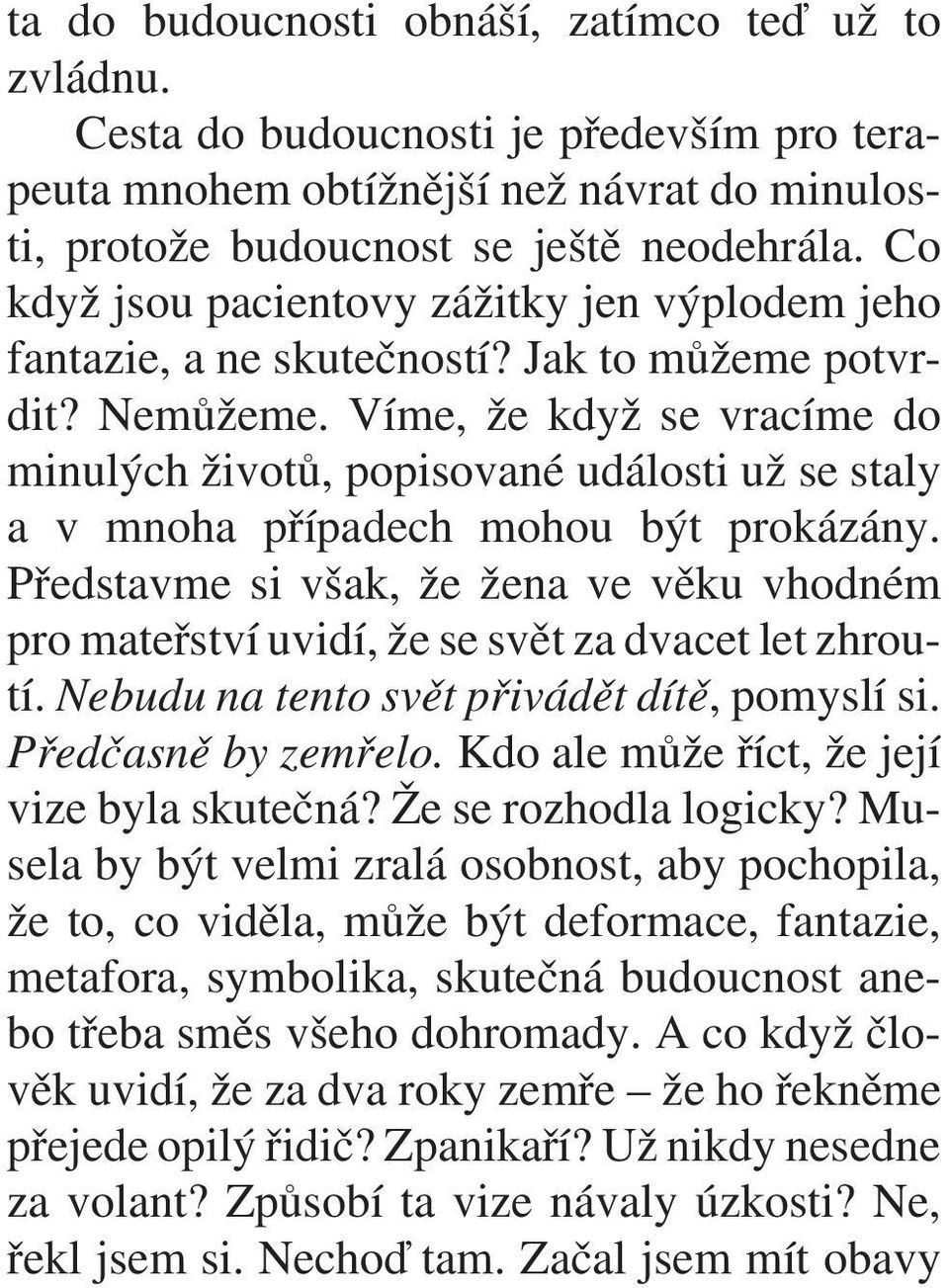 ta do budoucnosti obnáší, zatímco teď už to zvládnu.

Cesta do budoucnosti je především pro terapeuta mnohem obtížnější než návrat do minulosti, protože budoucnost se ještě neodehrála. Co když jsou pacientovy zážitky jen výplodem jeho fantazie, a ne skutečností? Jak to můžeme potvrdit? Nemůžeme. Víme, že když se vracíme do minulých životů, popisované události už se staly a v mnoha případech mohou být prokázány. Představme si však, že žena ve věku vhodném pro mateřství uvidí, že se svět za dvacet let zhroutí. Nebudu na tento svět přivádět dítě, pomyslí si. Předčasně by zemřelo. Kdo ale může říct, že její vize byla skutečná? Že se rozhodla logicky? Musela by být velmi zralá osobnost, aby pochopila, že to, co viděla, může být deformace, fantazie, metafora, symbolika, skutečná budoucnost anebo třeba směs všeho dohromady. A co když člověk uvidí, že za dva roky zemře – že ho řekněme přejede opilý řidič? Zpanikaří? Už nikdy nesedne za volant? Způsobí ta vize návaly úzkosti? Ne, řekl jsem si. Nechoď tam. Začal jsem mít obavy